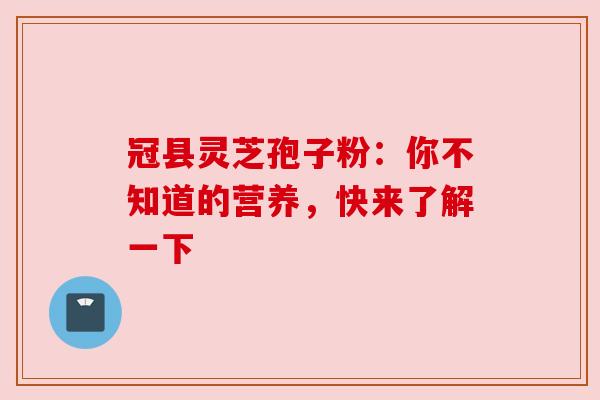 冠县灵芝孢子粉：你不知道的营养，快来了解一下